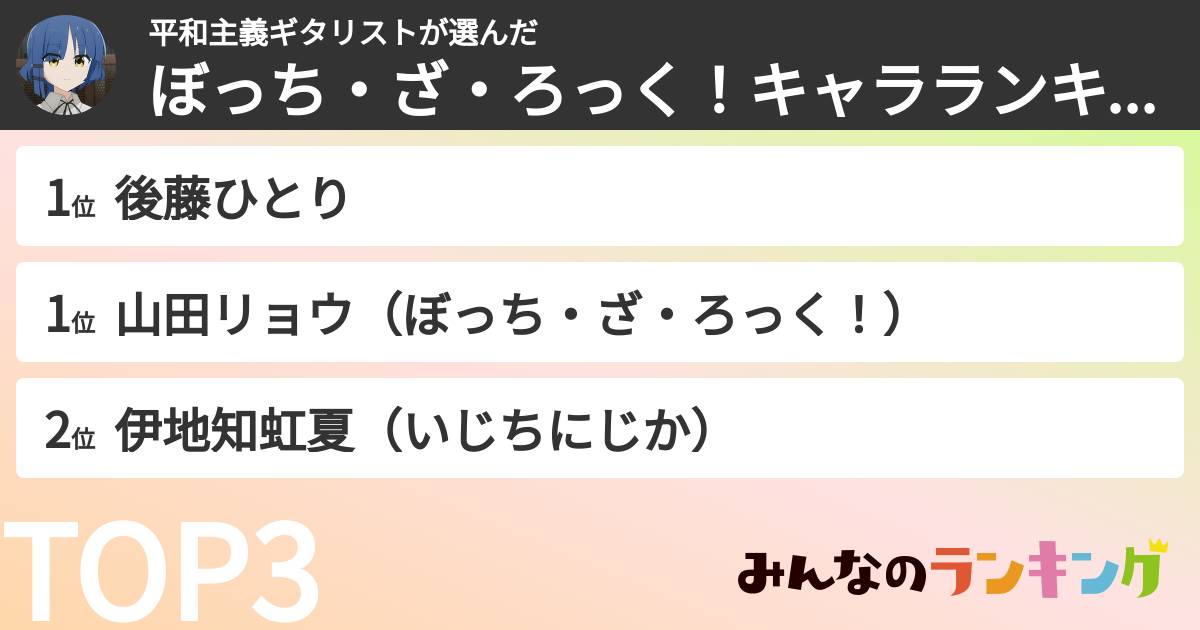 平和主義ギタリストが選んだ
ぼっち・ざ・ろっく！キャラランキ...

1位 後藤ひとり

1位 山田リョウ（ぼっち・ざ・ろっく！）

2位 伊地知虹夏（いじちにじか）

TOP3

みんなのランキング